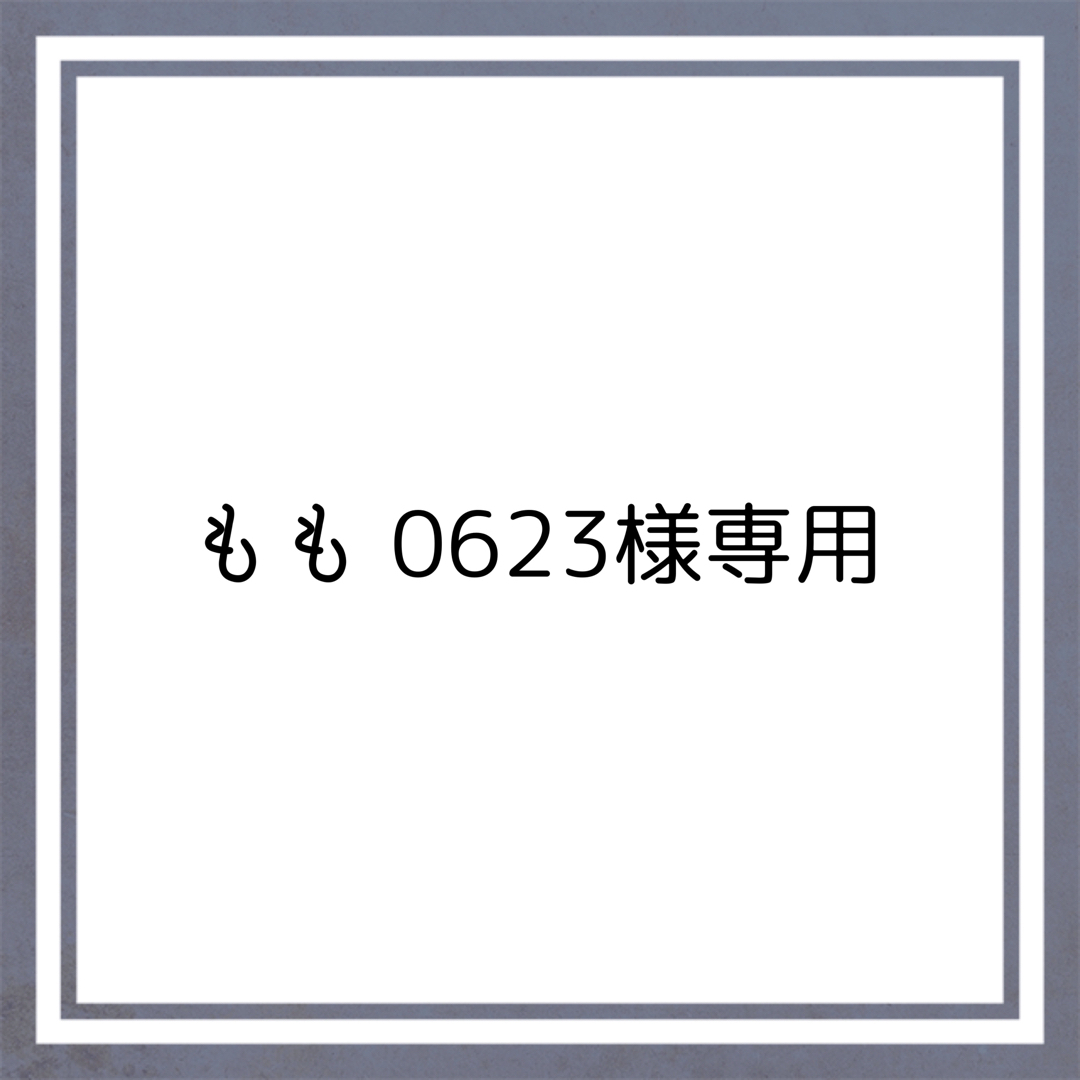 もも 0623様専用